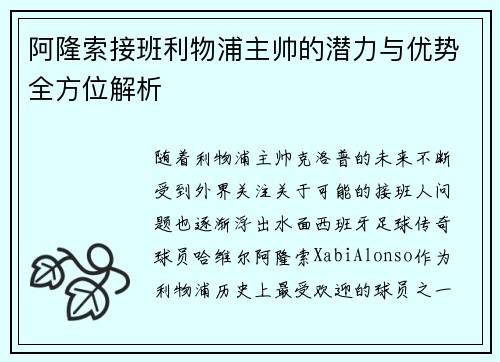 阿隆索接班利物浦主帅的潜力与优势全方位解析

随着利物浦主帅克洛普的未来不断受到外界关注关于可能的接班人问题也逐渐浮出水面西班牙足球传奇球员哈维尔阿隆索XabiAlonso作为利物浦历史上最受欢迎的球员之一